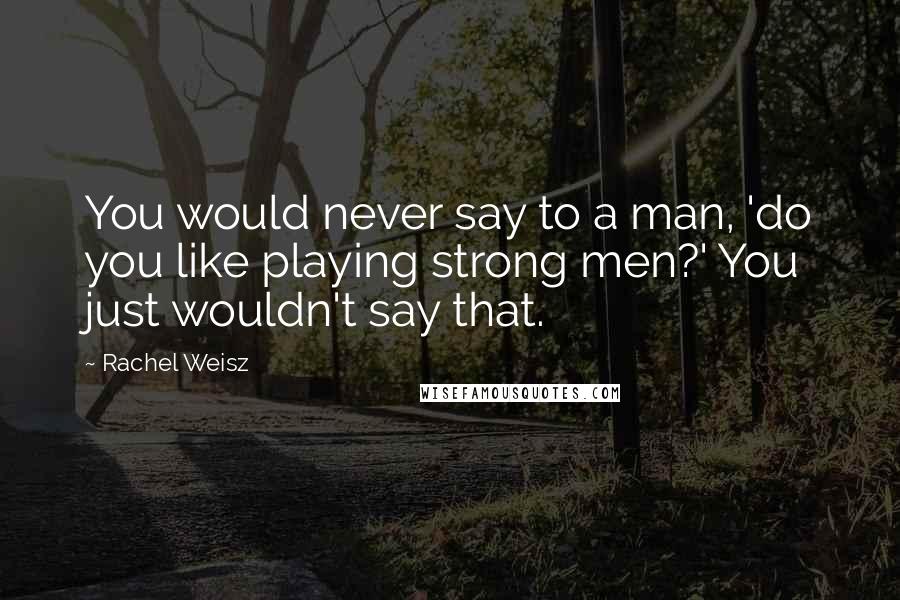 You would never say to a man, 'do you like playing strong men?' You just wouldn't say that.

~ Rachel Weisz

WISEFAMOUSQUOTES.COM